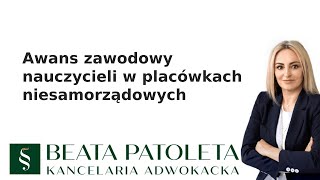 Awans zawodowy nauczycieli w placówkach niesamorządowych

§

BEATA PATOLETA
KANCELARIA ADWOKACKA